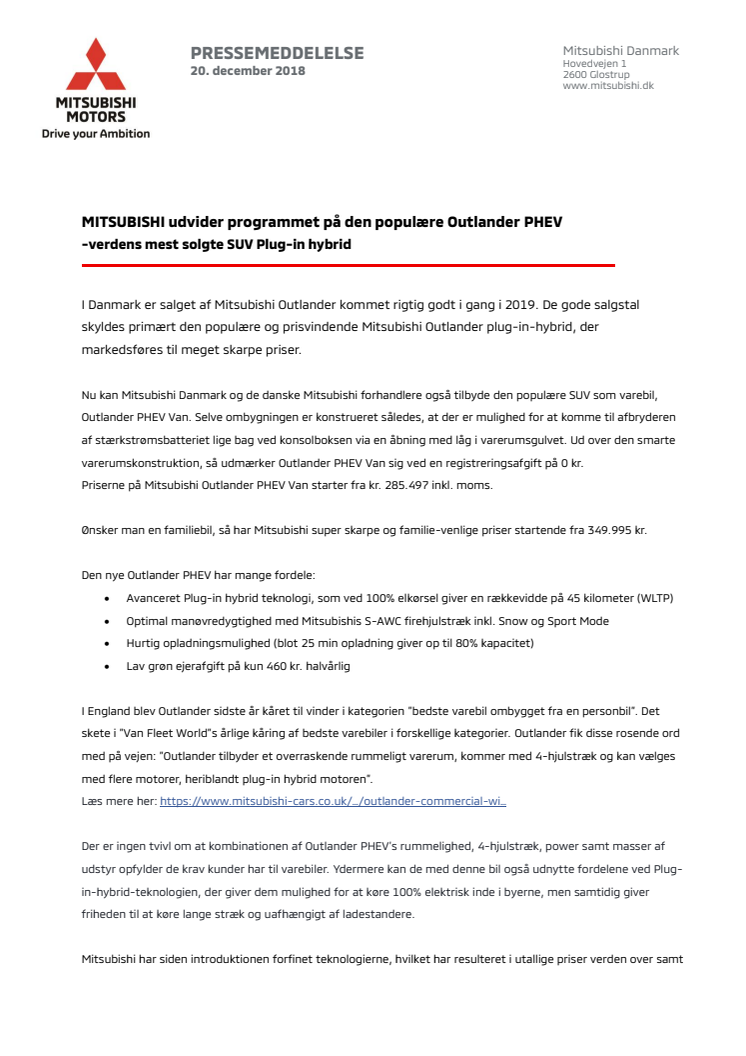 MITSUBISHI MOTORS
Drive your Ambition

PRESSEMEDDELELSE
20. december 2018

Mitsubishi Danmark
Hovedvejen 1
2600 Glostrup
www.mitsubishi.dk

MITSUBISHI udvider programmet på den populære Outlander PHEV -verdens mest solgte SUV Plug-in hybrid

I Danmark er salget af Mitsubishi Outlander kommet rigtig godt i gang i 2019. De gode salgstal skyldes primært den populære og prisvindende Mitsubishi Outlander plug-in-hybrid, der markedsføres til meget skarpe priser.

Nu kan Mitsubishi Danmark og de danske Mitsubishi forhandlere også tilbyde den populære SUV som varebil, Outlander PHEV Van. Selve ombygningen er konstrueret således, at der er mulighed for at komme til afbryderen af stærkstrømsbatteriet lige bag ved konsolboksen via en åbning med låg i varerumsgulvet. Ud over den smarte varerumskonstruktion, så udmærker Outlander PHEV Van sig ved en registreringsafgift på 0 kr.
Priserne på Mitsubishi Outlander PHEV Van starter fra kr. 285.497 inkl. moms.

Ønsker man en familiebil, så har Mitsubishi super skarpe og familie-venlige priser startende fra 349.995 kr.

Den nye Outlander PHEV har mange fordele:
• Avanceret Plug-in hybrid teknologi, som ved 100% elkørsel giver en rækkevidde på 45 kilometer (WLTP)
• Optimal manøvredygtighed med Mitsubishis S-AWC firehjulstræk inkl. Snow og Sport Mode
• Hurtig opladningsmulighed (blot 25 min opladning giver op til 80% kapacitet)
• Lav grøn ejerafgift på kun 460 kr. halvårlig

I England blev Outlander sidste år kåret til vinder i kategorien "bedste varebil ombygget fra en personbil". Det skete i "Van Fleet World"s årlige kåring af bedste varebiler i forskellige kategorier. Outlander fik disse rosende ord med på vejen: "Outlander tilbyder et overraskende rummeligt varerum, kommer med 4-hjulstræk og kan vælges med flere motorer, heriblandt plug-in hybrid motoren".
Læs mere her: https://www.mitsubishi-cars.co.uk/.../outlander-commercial-wi...

Der er ingen tvivl om at kombinationen af Outlander PHEV's rummelighed, 4-hjulstræk, power samt masser af udstyr opfylder de krav kunder har til varebiler. Ydermere kan de med denne bil også udnytte fordelene ved Plug-in-hybrid-teknologien, der giver dem mulighed for at køre 100% elektrisk inde i byerne, men samtidig giver friheden til at køre lange stræk og uafhængigt af ladestandere.

Mitsubishi har siden introduktionen forfinet teknologierne, hvilket har resulteret i utallige priser verden over samt